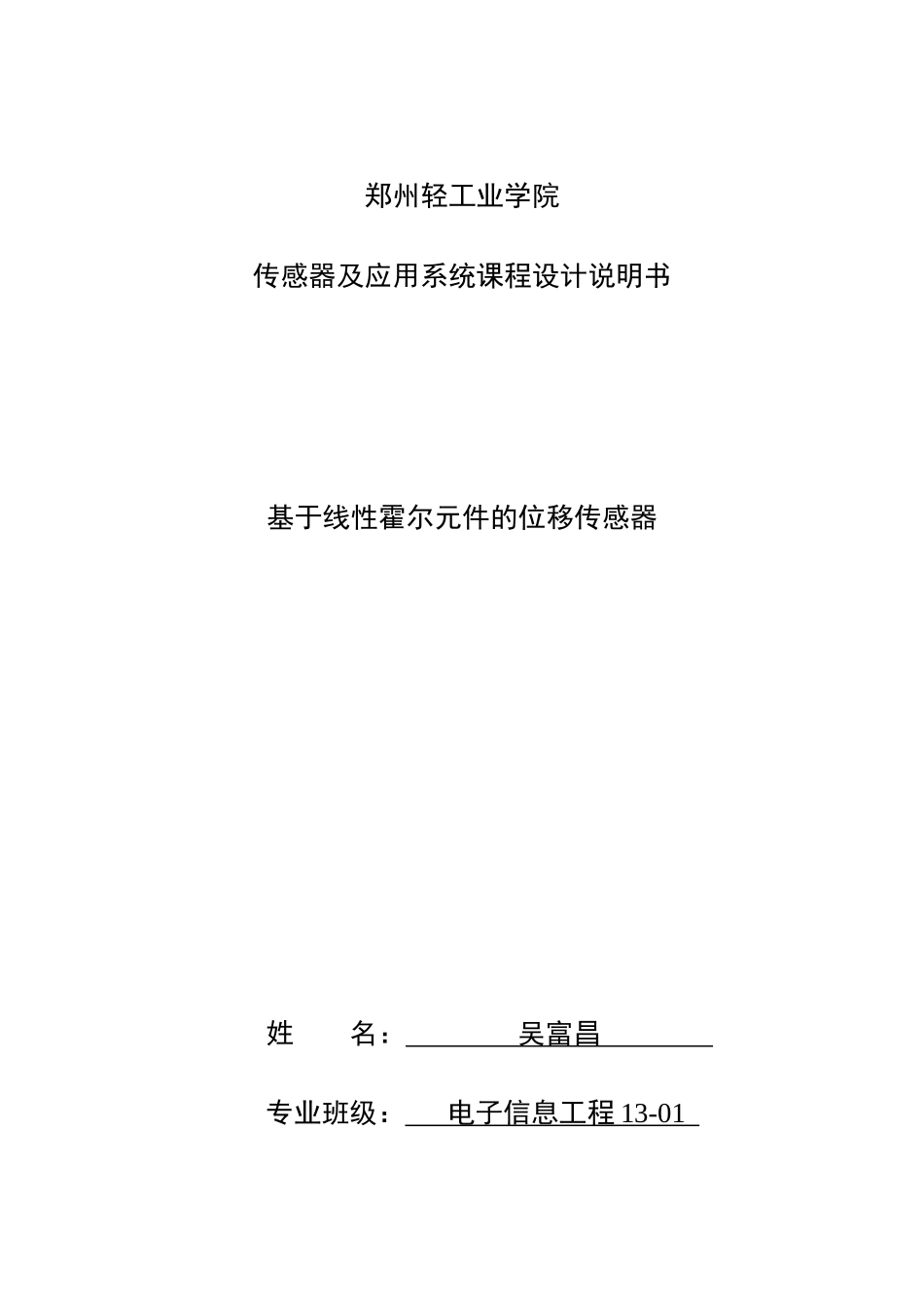 郑州轻工业学院

传感器及应用系统课程设计说明书

基于线性霍尔元件的位移传感器

姓　　名：　　　吴富昌

专业班级：　电子信息工程 13-01